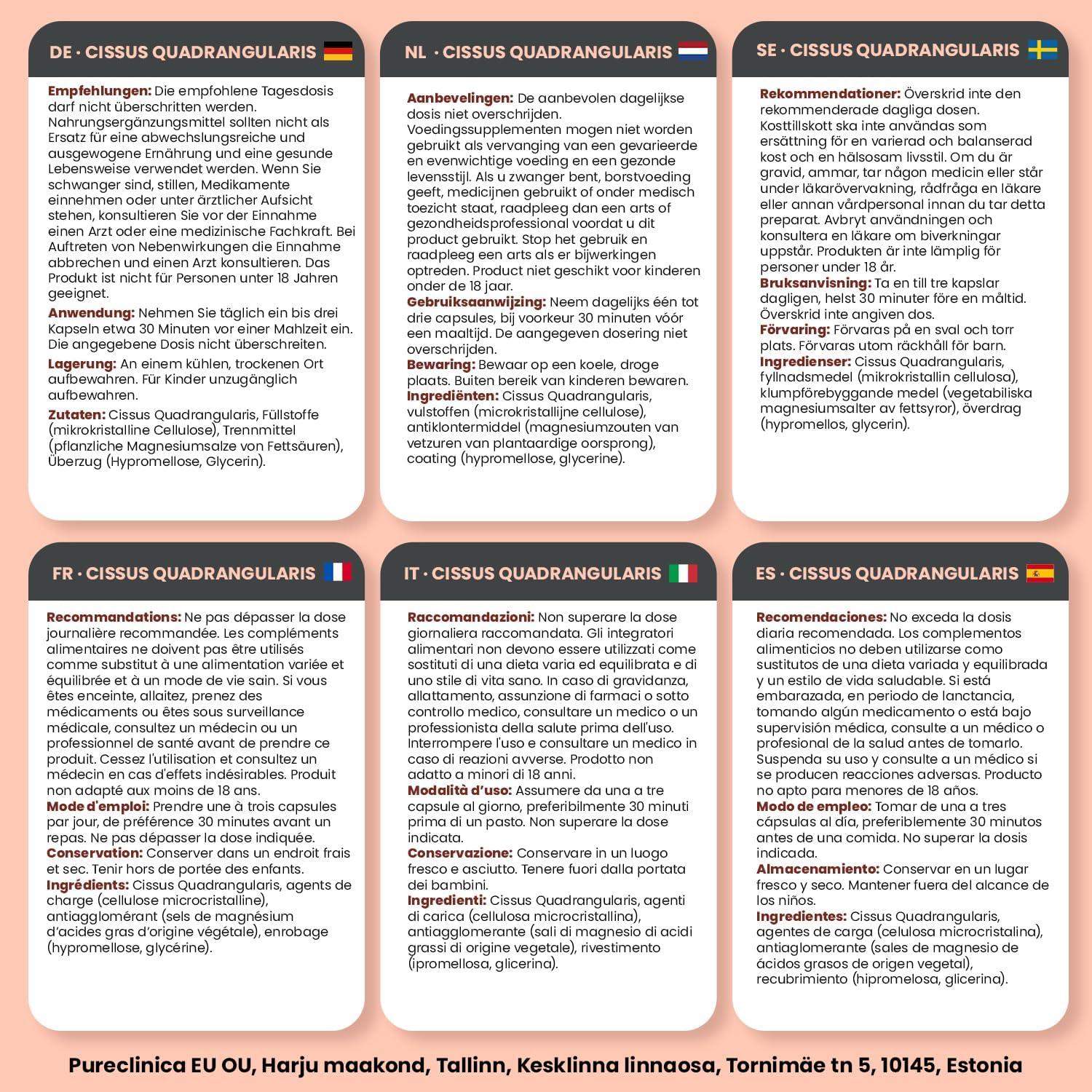 DE · CISSUS QUADRANGULARIS

Empfehlungen: Die empfohlene Tagesdosis darf nicht überschritten werden. Nahrungsergänzungsmittel sollten nicht als Ersatz für eine abwechslungsreiche und ausgewogene Ernährung und eine gesunde Lebensweise verwendet werden. Wenn Sie schwanger sind, stillen, Medikamente einnehmen oder unter ärztlicher Aufsicht stehen, konsultieren Sie vor der Einnahme einen Arzt oder eine medizinische Fachkraft. Bei Auftreten von Nebenwirkungen die Einnahme abbrechen und einen Arzt konsultieren. Das Produkt ist nicht für Personen unter 18 Jahren geeignet.

Anwendung: Nehmen Sie täglich ein bis drei Kapseln etwa 30 Minuten vor einer Mahlzeit ein. Die angegebene Dosis nicht überschreiten.

Lagerung: An einem kühlen, trockenen Ort aufbewahren. Für Kinder unzugänglich aufbewahren.

Zutaten: Cissus Quadrangularis, Füllstoffe (mikrokristalline Cellulose), Trennmittel (pflanzliche Magnesiumsalze von Fettsäuren), Überzug (Hypromellose, Glycerin).

NL · CISSUS QUADRANGULARIS

Aanbevelingen: De aanbevolen dagelijkse dosis niet overschrijden. Voedingssupplementen mogen niet worden gebruikt als vervanging van een gevarieerde en evenwichtige voeding en een gezonde levensstijl. Als u zwanger bent, borstvoeding geeft, medicijnen gebruikt of onder medisch toezicht staat, raadpleeg dan een arts of gezondheidsprofessional voordat u dit product gebruikt. Stop het gebruik en raadpleeg een arts als er bijwerkingen optreden. Product niet geschikt voor kinderen onder de 18 jaar.
Gebruiksaanwijzing: Neem dagelijks één tot drie capsules, bij voorkeur 30 minuten vóór een maaltijd. De aangegeven dosering niet overschrijden.
Bewaring: Bewaar op een koele, droge plaats. Buiten bereik van kinderen bewaren.
Ingrediënten: Cissus Quadrangularis, vulstoffen (microkristallijne cellulose), antiklontermiddel (magnesiumzouten van vetzuren van plantaardige oorsprong), coating (hypromellose, glycerine).

SE · CISSUS QUADRANGULARIS

Rekommendationer: Överskrid inte den rekommenderade dagliga dosen. Kosttillskott ska inte användas som ersättning för en varierad och balanserad kost och en hälsosam livsstil. Om du är gravid, ammar, tar någon medicin eller står under läkarövervakning, rådfråga en läkare eller annan vårdpersonal innan du tar detta preparat. Avbryt användningen och konsultera en läkare om biverkningar uppstår. Produkten är inte lämplig för personer under 18 år.
Bruksanvisning: Ta en till tre kapslar dagligen, helst 30 minuter före en måltid. Överskrid inte angiven dos.
Förvaring: Förvaras på en sval och torr plats. Förvaras utom räckhåll för barn.
Ingredienser: Cissus Quadrangularis, fyllnadsmedel (mikrokristallin cellulosa), klumpförebyggande medel (vegetabiliska magnesiumsalter av fettsyror), överdrag (hypromellos, glycerin).

FR · CISSUS QUADRANGULARIS

Recommandations: Ne pas dépasser la dose journalière recommandée. Les compléments alimentaires ne doivent pas être utilisés comme substitut à une alimentation variée et équilibrée et à un mode de vie sain. Si vous êtes enceinte, allaitez, prenez des médicaments ou êtes sous surveillance médicale, consultez un médecin ou un professionnel de santé avant de prendre ce produit. Cessez l'utilisation et consultez un médecin en cas d'effets indésirables. Produit non adapté aux moins de 18 ans.
Mode d'emploi: Prendre une à trois capsules par jour, de préférence 30 minutes avant un repas. Ne pas dépasser la dose indiquée.
Conservation: Conserver dans un endroit frais et sec. Tenir hors de portée des enfants.
Ingrédients: Cissus Quadrangularis, agents de charge (cellulose microcristalline), antiagglomérant (sels de magnésium d'acides gras d'origine végétale), enrobage (hypromellose, glycérine).

IT · CISSUS QUADRANGULARIS

Raccomandazioni: Non superare la dose giornaliera raccomandata. Gli integratori alimentari non devono essere utilizzati come sostituti di una dieta varia ed equilibrata e di uno stile di vita sano. In caso di gravidanza, allattamento, assunzione di farmaci o sotto controllo medico, consultare un medico o un professionista della salute prima dell'uso. Interrompere l'uso e consultare un medico in caso di reazioni avverse. Prodotto non adatto a minori di 18 anni.
Modalità d'uso: Assumere da una a tre capsule al giorno, preferibilmente 30 minuti prima di un pasto. Non superare la dose indicata.
Conservazione: Conservare in un luogo fresco e asciutto. Tenere fuori dalla portata dei bambini.
Ingredienti: Cissus Quadrangularis, agenti di carica (cellulosa microcristallina), antiagglomerante (sali di magnesio di acidi grassi di origine vegetale), rivestimento (ipromellosa, glicerina).

ES · CISSUS QUADRANGULARIS

Recomendaciones: No exceda la dosis diaria recomendada. Los complementos alimenticios no deben utilizarse como sustitutos de una dieta variada y equilibrada y un estilo de vida saludable. Si está embarazada, en periodo de lanctancia, tomando algún medicamento o está bajo supervisión médica, consulte a un médico o profesional de la salud antes de tomarlo. Suspenda su uso y consulte a un médico si se producen reacciones adversas. Producto no apto para menores de 18 años.
Modo de empleo: Tomar de una a tres cápsulas al día, preferiblemente 30 minutos antes de una comida. No superar la dosis indicada.
Almacenamiento: Conservar en un lugar fresco y seco. Mantener fuera del alcance de los niños.
Ingredientes: Cissus Quadrangularis, agentes de carga (celulosa microcristalina), antiaglomerante (sales de magnesio de ácidos grasos de origen vegetal), recubrimiento (hipromelosa, glicerina).

Pureclinica EU OU, Harju maakond, Tallinn, Kesklinna linnaosa, Tornimäe tn 5, 10145, Estonia